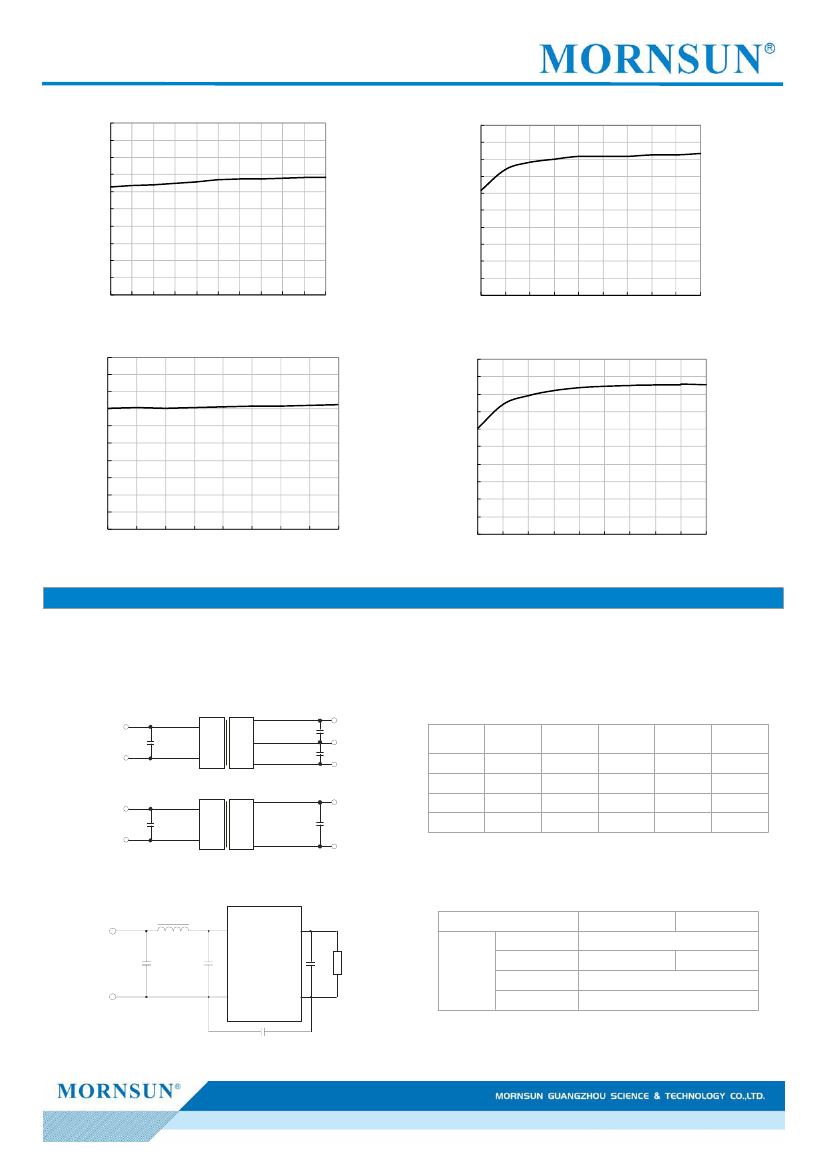 MORNSUN®

MORNSUN®

MORNSUN GUANGZHOU SCIENCE & TECHNOLOGY CO.,LTD.